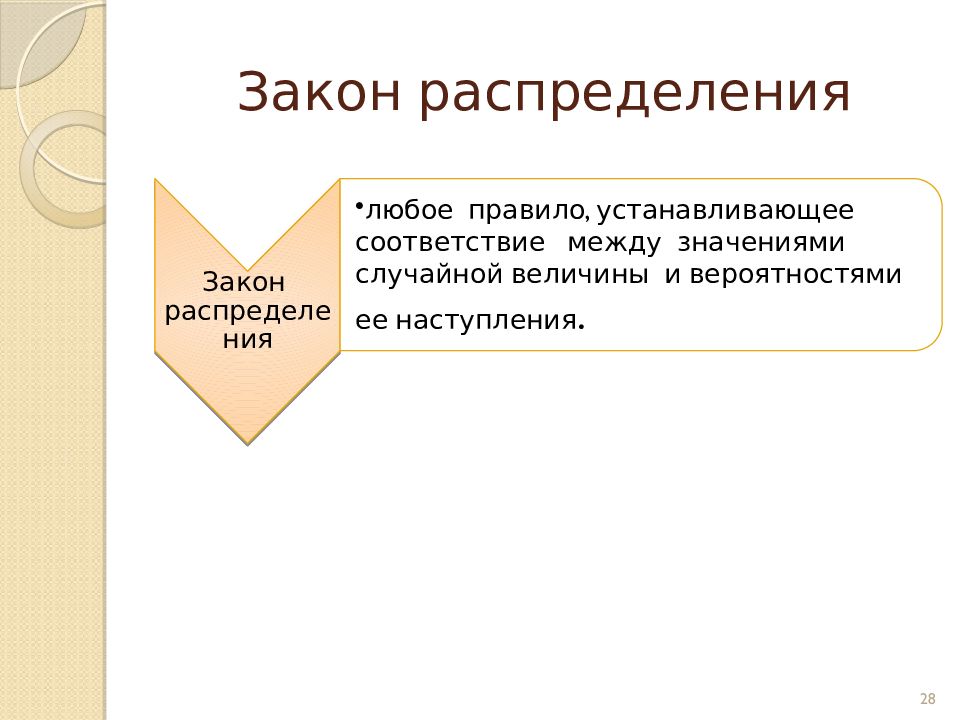 Закон распределения

Закон распределения

•любое правило, устанавливающее соответствие между значениями случайной величины и вероятностями ее наступления.

28